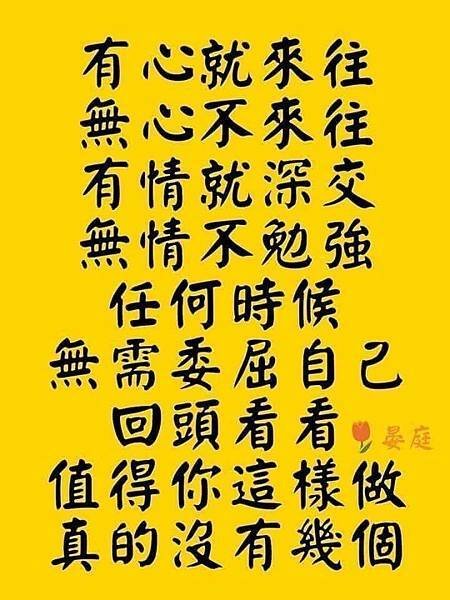 有心就來往
無心不來往
有情就深交
無情不勉強
任何時候
無需委屈自己
回頭看看
晏庭
值得你這樣做
真的沒有幾個